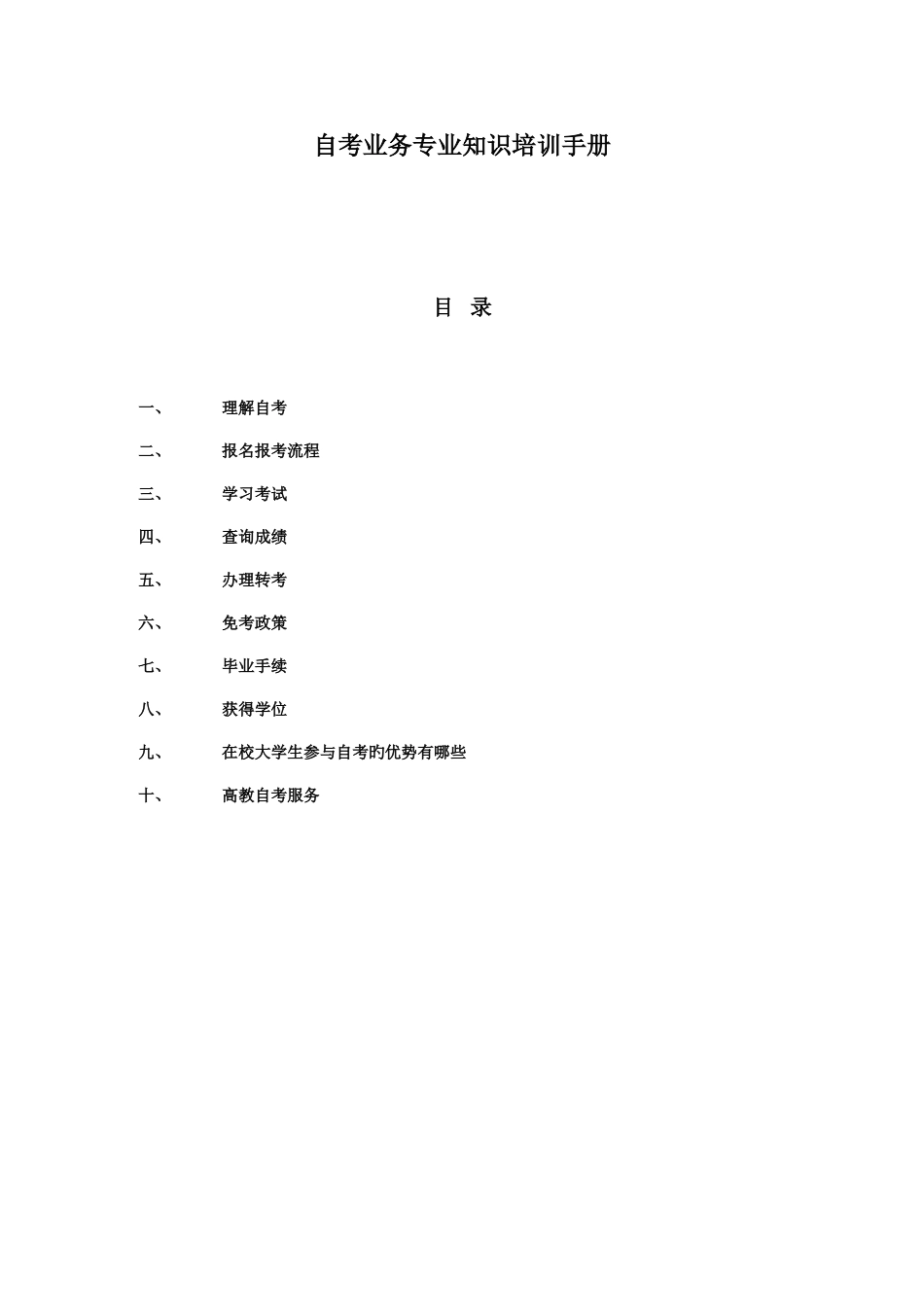 自考业务专业知识培训手册

目 录

一、 理解自考

二、 报名报考流程

三、 学习考试

四、 查询成绩

五、 办理转考

六、 免考政策

七、 毕业手续

八、 获得学位

九、 在校大学生参与自考旳优势有哪些

十、 高教自考服务